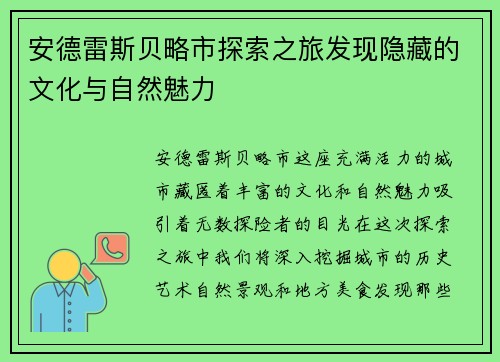 安德雷斯贝略市探索之旅发现隐藏的文化与自然魅力

安德雷斯贝略市这座充满活力的城市藏匿着丰富的文化和自然魅力吸引着无数探险者的目光在这次探索之旅中我们将深入挖掘城市的历史艺术自然景观和地方美食发现那些